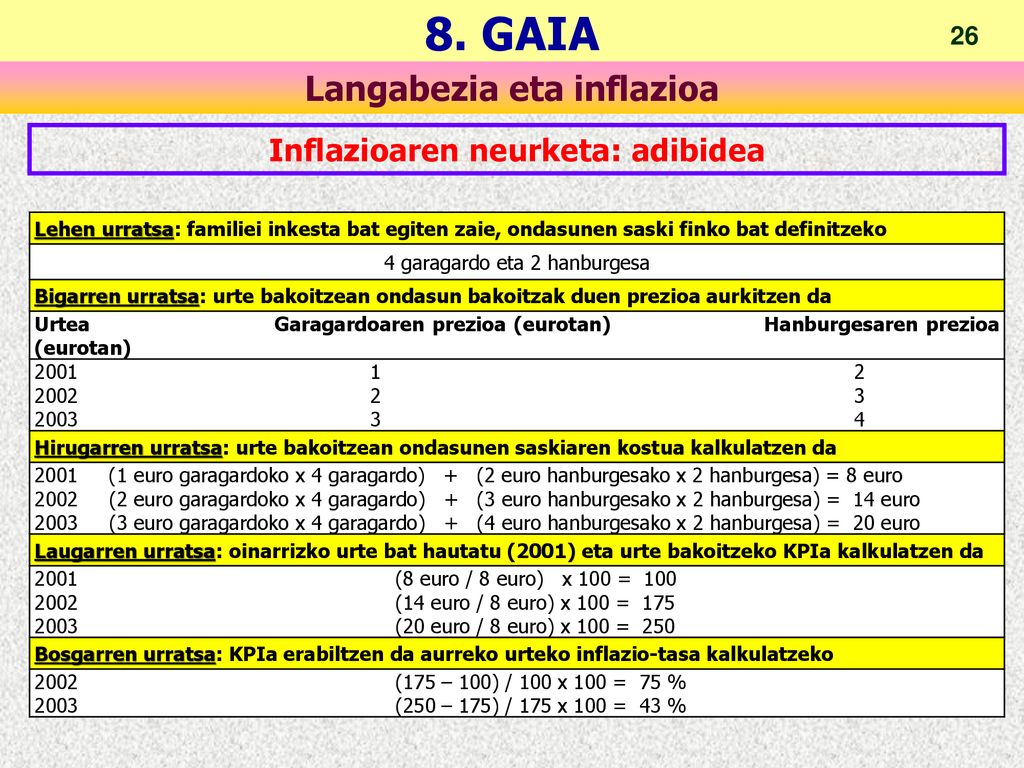 8. GAIA

26

Langabezia eta inflazioa

Inflazioaren neurketa: adibidea

Lehen urratsa: familiei inkesta bat egiten zaie, ondasunen saski finko bat definitzeko

4 garagardo eta 2 hanburgesa

Bigarren urratsa: urte bakoitzean ondasun bakoitzak duen prezioa aurkitzen da

| Urtea | Garagardoaren prezioa (eurotan) | Hanburgesaren prezioa (eurotan) |
|---|---|---|
| 2001 | 1 | 2 |
| 2002 | 2 | 3 |
| 2003 | 3 | 4 |

Hirugarren urratsa: urte bakoitzean ondasunen saskiaren kostua kalkulatzen da

2001 (1 euro garagardoko x 4 garagardo) + (2 euro hanburgesako x 2 hanburgesa) = 8 euro
2002 (2 euro garagardoko x 4 garagardo) + (3 euro hanburgesako x 2 hanburgesa) = 14 euro
2003 (3 euro garagardoko x 4 garagardo) + (4 euro hanburgesako x 2 hanburgesa) = 20 euro

Laugarren urratsa: oinarrizko urte bat hautatu (2001) eta urte bakoitzeko KPIa kalkulatzen da

2001 (8 euro / 8 euro) x 100 = 100
2002 (14 euro / 8 euro) x 100 = 175
2003 (20 euro / 8 euro) x 100 = 250

Bosgarren urratsa: KPIa erabiltzen da aurreko urteko inflazio-tasa kalkulatzeko

2002 (175 – 100) / 100 x 100 = 75 %
2003 (250 – 175) / 175 x 100 = 43 %